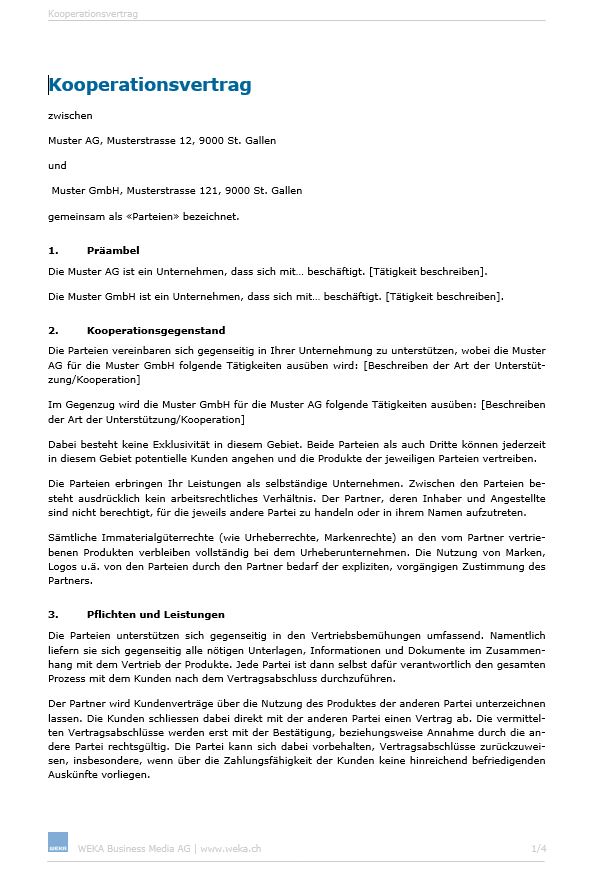 Kooperationsvertrag

Kooperationsvertrag

zwischen

Muster AG, Musterstrasse 12, 9000 St. Gallen

und

Muster GmbH, Musterstrasse 121, 9000 St. Gallen

gemeinsam als «Parteien» bezeichnet.

1. Präambel

Die Muster AG ist ein Unternehmen, dass sich mit… beschäftigt. [Tätigkeit beschreiben].

Die Muster GmbH ist ein Unternehmen, dass sich mit… beschäftigt. [Tätigkeit beschreiben].

2. Kooperationsgegenstand

Die Parteien vereinbaren sich gegenseitig in Ihrer Unternehmung zu unterstützen, wobei die Muster AG für die Muster GmbH folgende Tätigkeiten ausüben wird: [Beschreiben der Art der Unterstützung/Kooperation]

Im Gegenzug wird die Muster GmbH für die Muster AG folgende Tätigkeiten ausüben: [Beschreiben der Art der Unterstützung/Kooperation]

Dabei besteht keine Exklusivität in diesem Gebiet. Beide Parteien als auch Dritte können jederzeit in diesem Gebiet potentielle Kunden angehen und die Produkte der jeweiligen Parteien vertreiben.

Die Parteien erbringen Ihr Leistungen als selbständige Unternehmen. Zwischen den Parteien besteht ausdrücklich kein arbeitsrechtliches Verhältnis. Der Partner, deren Inhaber und Angestellte sind nicht berechtigt, für die jeweils andere Partei zu handeln oder in ihrem Namen aufzutreten.

Sämtliche Immaterialgüterrechte (wie Urheberrechte, Markenrechte) an den vom Partner vertriebenen Produkten verbleiben vollständig bei dem Urheberunternehmen. Die Nutzung von Marken, Logos u.ä. von den Parteien durch den Partner bedarf der expliziten, vorgängigen Zustimmung des Partners.

3. Pflichten und Leistungen

Die Parteien unterstützen sich gegenseitig in den Vertriebsbemühungen umfassend. Namentlich liefern sie sich gegenseitig alle nötigen Unterlagen, Informationen und Dokumente im Zusammenhang mit dem Vertrieb der Produkte. Jede Partei ist dann selbst dafür verantwortlich den gesamten Prozess mit dem Kunden nach dem Vertragsabschluss durchzuführen.

Der Partner wird Kundenverträge über die Nutzung des Produktes der anderen Partei unterzeichnen lassen. Die Kunden schliessen dabei direkt mit der anderen Partei einen Vertrag ab. Die vermittelten Vertragsabschlüsse werden erst mit der Bestätigung, beziehungsweise Annahme durch die andere Partei rechtsgültig. Die Partei kann sich dabei vorbehalten, Vertragsabschlüsse zurückzuweisen, insbesondere, wenn über die Zahlungsfähigkeit der Kunden keine hinreichend befriedigenden Auskünfte vorliegen.

WEKA Business Media AG | www.weka.ch 1/4